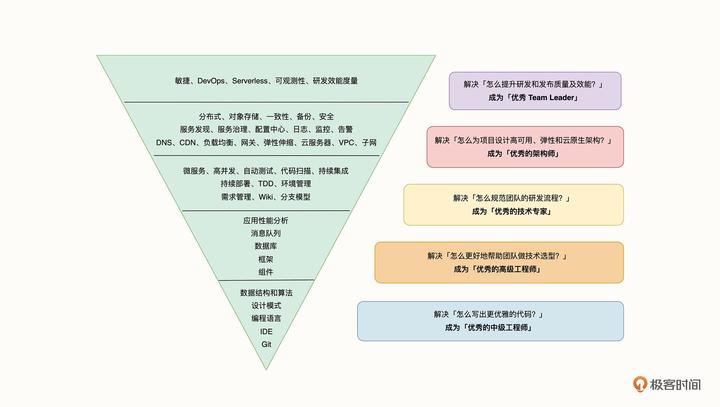 敏捷、DevOps、Serverless、可观测性、研发效能度量

分布式、对象存储、一致性、备份、安全
服务发现、服务治理、配置中心、日志、监控、告警
DNS、CDN、负载均衡、网关、弹性伸缩、云服务器、VPC、子网

微服务、高并发、自动测试、代码扫描、持续集成
持续部署、TDD、环境管理
需求管理、Wiki、分支模型

应用性能分析
消息队列
数据库
框架
组件

数据结构和算法
设计模式
编程语言
IDE
Git

解决「怎么提升研发和发布质量及效能？」
成为「优秀 Team Leader」

解决「怎么为项目设计高可用、弹性和云原生架构？」
成为「优秀的架构师」

解决「怎么规范团队的研发流程？」
成为「优秀的技术专家」

解决「怎么更好地帮助团队做技术选型？」
成为「优秀的高级工程师」

解决「怎么写出更优雅的代码？」
成为「优秀的中级工程师」

极客时间